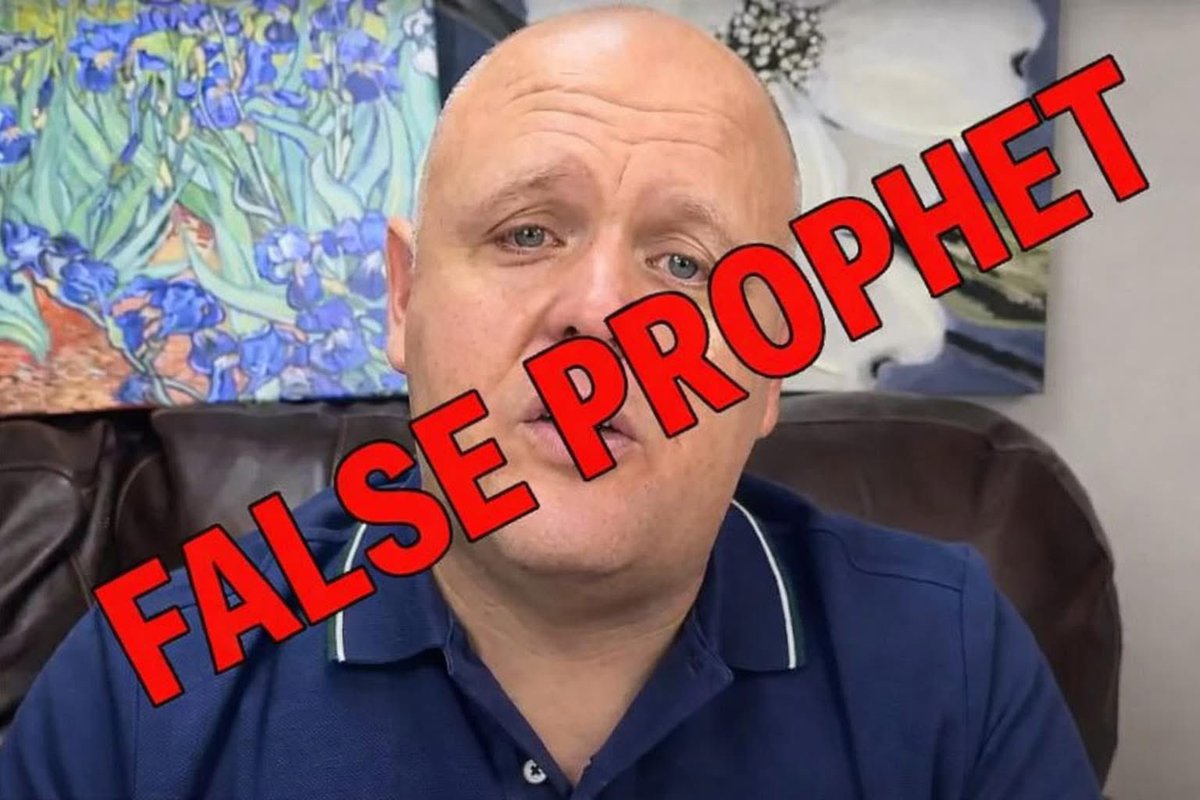 FALSE PROPHET